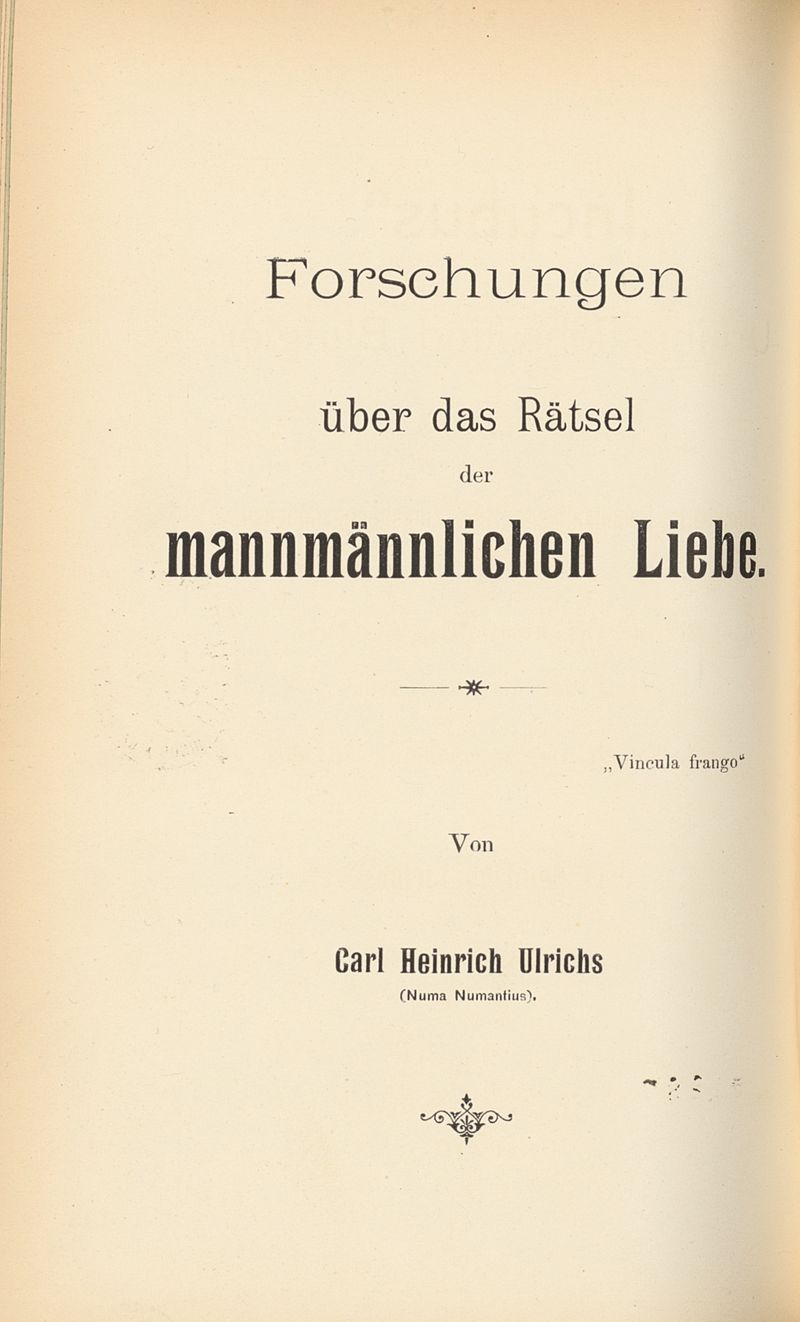 Forschungen

über das Rätsel

der

mannmännlichen Liebe.

„Vincula frango“

Von

Carl Heinrich Ulrichs

(Numa Numantius).